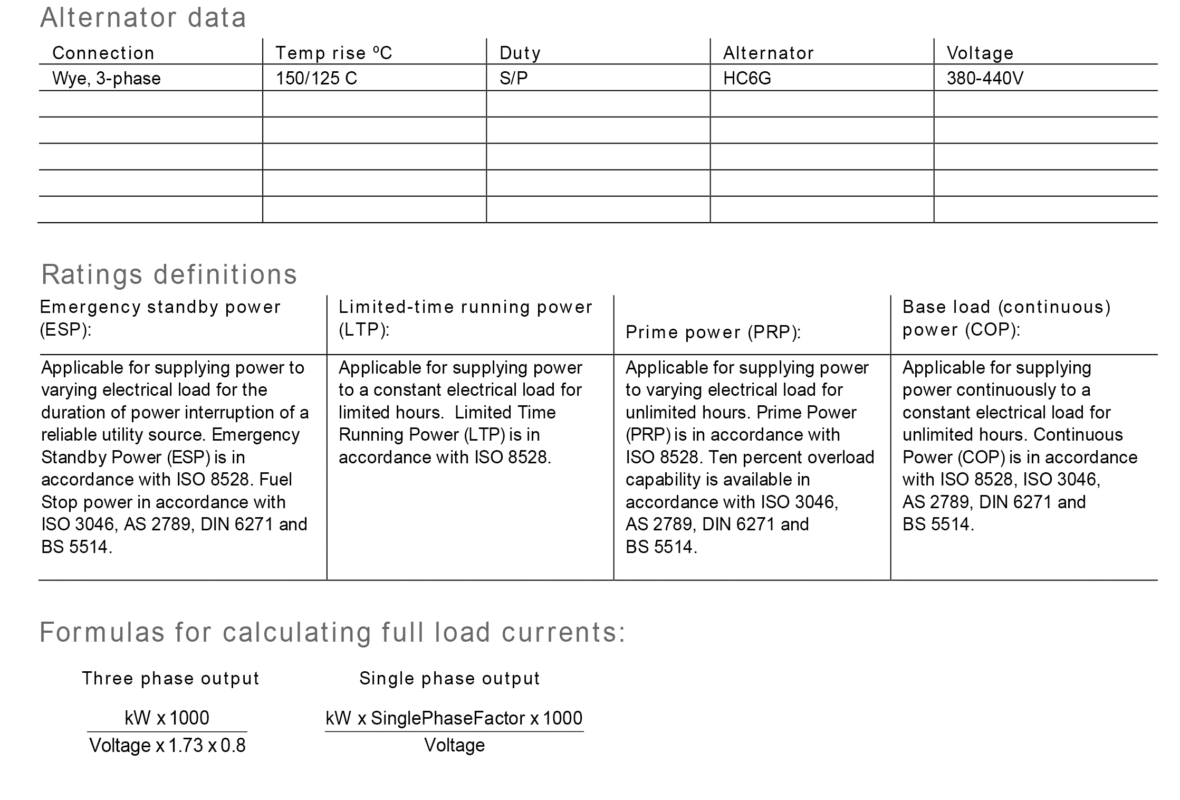 Alternator data

| Connection | Temp rise ºC | Duty | Alternator | Voltage |
|---|---|---|---|---|
| Wye, 3-phase | 150/125 C | S/P | HC6G | 380-440V |
| | | | | |
| | | | | |
| | | | | |
| | | | | |
| | | | | |

Ratings definitions

| Emergency standby power (ESP): | Limited-time running power (LTP): | Prime power (PRP): | Base load (continuous) power (COP): |
|---|---|---|---|
| Applicable for supplying power to varying electrical load for the duration of power interruption of a reliable utility source. Emergency Standby Power (ESP) is in accordance with ISO 8528. Fuel Stop power in accordance with ISO 3046, AS 2789, DIN 6271 and BS 5514. | Applicable for supplying power to a constant electrical load for limited hours. Limited Time Running Power (LTP) is in accordance with ISO 8528. | Applicable for supplying power to varying electrical load for unlimited hours. Prime Power (PRP) is in accordance with ISO 8528. Ten percent overload capability is available in accordance with ISO 3046, AS 2789, DIN 6271 and BS 5514. | Applicable for supplying power continuously to a constant electrical load for unlimited hours. Continuous Power (COP) is in accordance with ISO 8528, ISO 3046, AS 2789, DIN 6271 and BS 5514. |

Formulas for calculating full load currents:

Three phase output

$\frac{\text{kW x 1000}}{\text{Voltage x 1.73 x 0.8}}$

Single phase output

$\frac{\text{kW x SinglePhaseFactor x 1000}}{\text{Voltage}}$